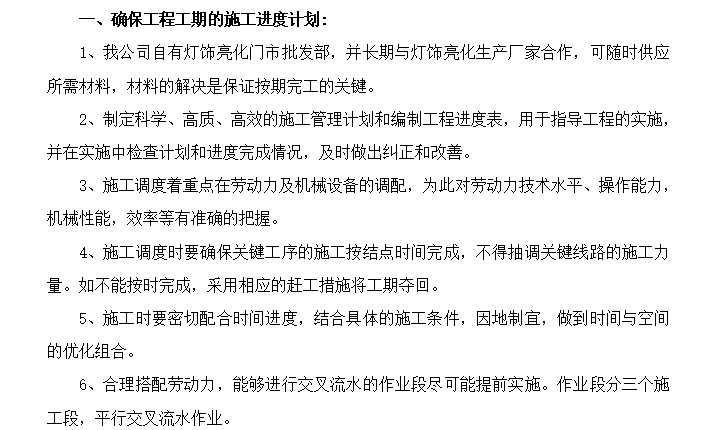 一、确保工程工期的施工进度计划：

1、我公司自有灯饰亮化门市批发部，并长期与灯饰亮化生产厂家合作，可随时供应所需材料，材料的解决是保证按期完工的关键。

2、制定科学、高质、高效的施工管理计划和编制工程进度表，用于指导工程的实施，并在实施中检查计划和进度完成情况，及时做出纠正和改善。

3、施工调度着重点在劳动力及机械设备的调配，为此对劳动力技术水平、操作能力，机械性能，效率等有准确的把握。

4、施工调度时要确保关键工序的施工按结点时间完成，不得抽调关键线路的施工力量。如不能按时完成，采用相应的赶工措施将工期夺回。

5、施工时要密切配合时间进度，结合具体的施工条件，因地制宜，做到时间与空间的优化组合。

6、合理搭配劳动力，能够进行交叉流水的作业段尽可能提前实施。作业段分三个施工段，平行交叉流水作业。